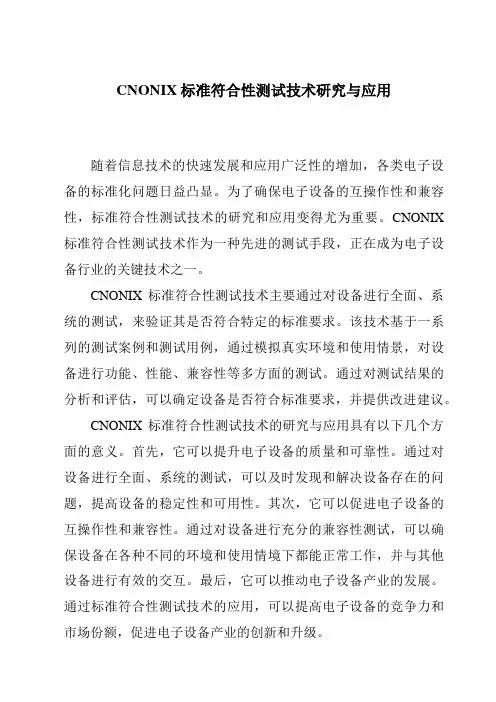 CNONIX 标准符合性测试技术研究与应用

随着信息技术的快速发展和应用广泛性的增加，各类电子设备的标准化问题日益凸显。为了确保电子设备的互操作性和兼容性，标准符合性测试技术的研究和应用变得尤为重要。CNONIX 标准符合性测试技术作为一种先进的测试手段，正在成为电子设备行业的关键技术之一。

CNONIX 标准符合性测试技术主要通过对设备进行全面、系统的测试，来验证其是否符合特定的标准要求。该技术基于一系列的测试案例和测试用例，通过模拟真实环境和使用情景，对设备进行功能、性能、兼容性等多方面的测试。通过对测试结果的分析和评估，可以确定设备是否符合标准要求，并提供改进建议。

CNONIX 标准符合性测试技术的研究与应用具有以下几个方面的意义。首先，它可以提升电子设备的质量和可靠性。通过对设备进行全面、系统的测试，可以及时发现和解决设备存在的问题，提高设备的稳定性和可用性。其次，它可以促进电子设备的互操作性和兼容性。通过对设备进行充分的兼容性测试，可以确保设备在各种不同的环境和使用情境下都能正常工作，并与其他设备进行有效的交互。最后，它可以推动电子设备产业的发展。通过标准符合性测试技术的应用，可以提高电子设备的竞争力和市场份额，促进电子设备产业的创新和升级。